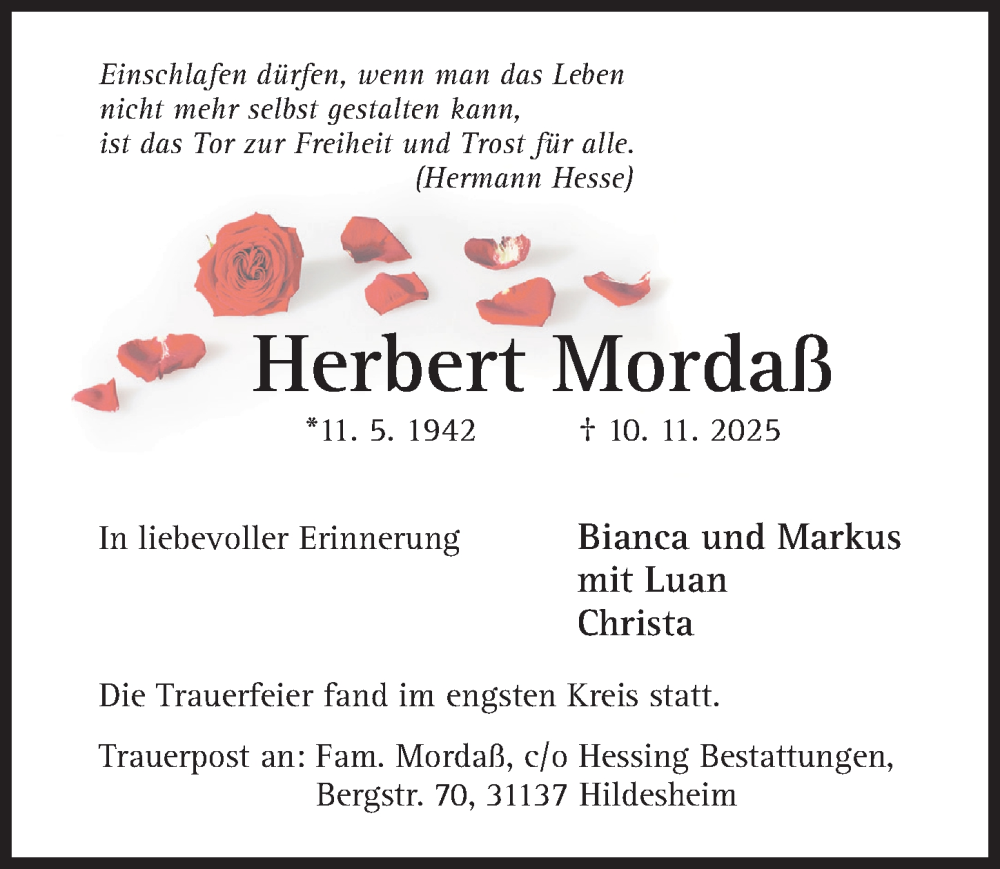 Einschlafen dürfen, wenn man das Leben
nicht mehr selbst gestalten kann,
ist das Tor zur Freiheit und Trost für alle.
(Hermann Hesse)

Herbert Mordaß

*11. 5. 1942 † 10. 11. 2025

In liebevoller Erinnerung

Bianca und Markus
mit Luan
Christa

Die Trauerfeier fand im engsten Kreis statt.

Trauerpost an: Fam. Mordaß, c/o Hessing Bestattungen,
Bergstr. 70, 31137 Hildesheim